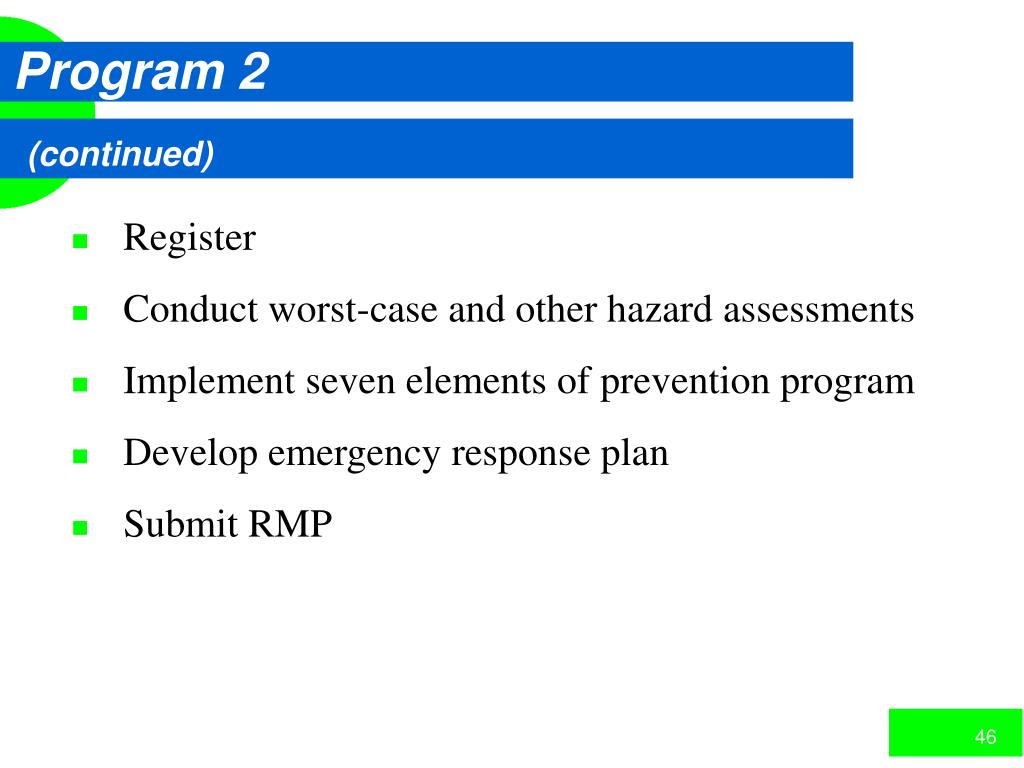 Program 2

(continued)

- Register
- Conduct worst-case and other hazard assessments
- Implement seven elements of prevention program
- Develop emergency response plan
- Submit RMP

46